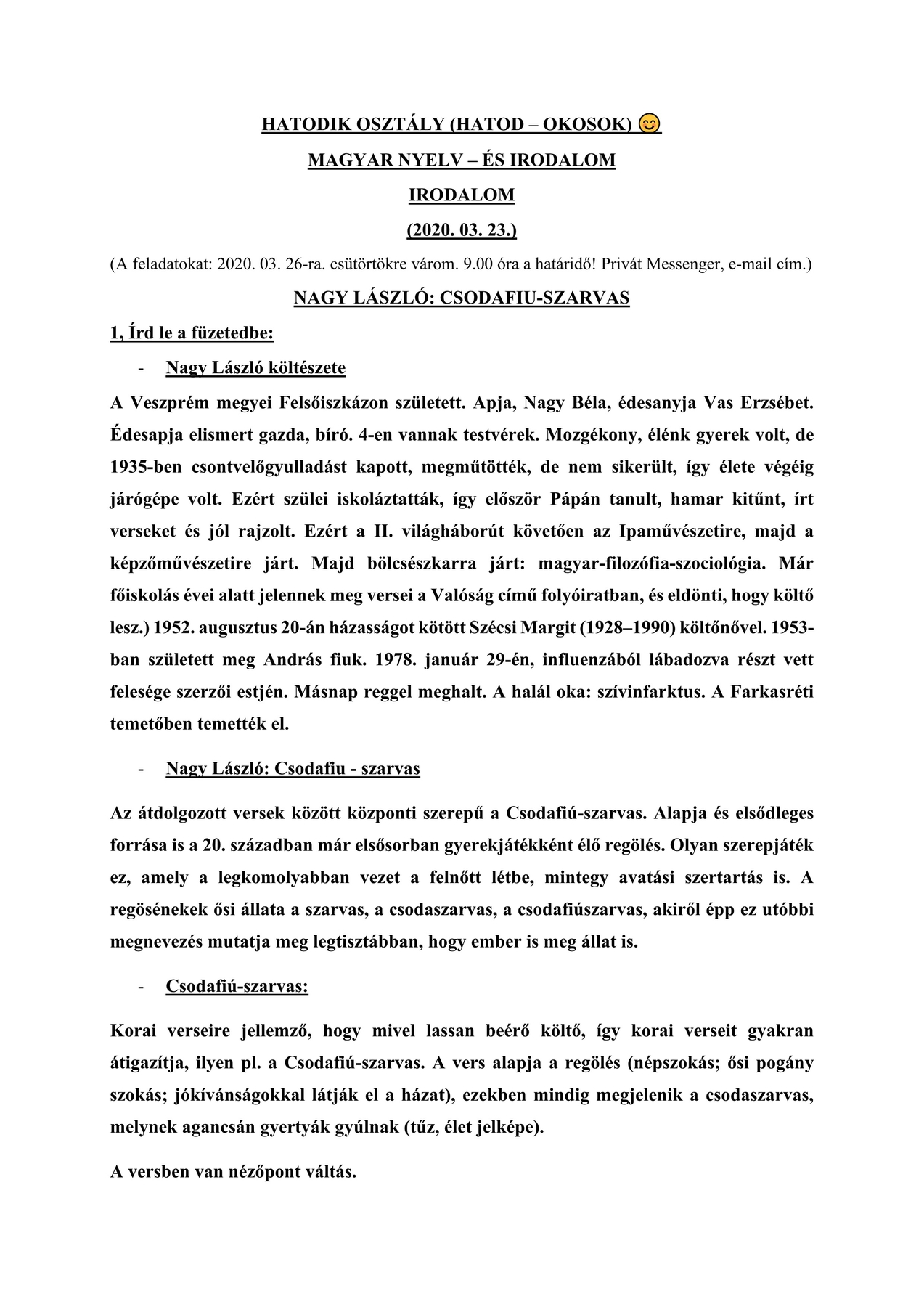 HATODIK OSZTÁLY (HATOD – OKOSOK) 😊

MAGYAR NYELV – ÉS IRODALOM

IRODALOM

(2020. 03. 23.)

(A feladatokat: 2020. 03. 26-ra. csütörtökre várom. 9.00 óra a határidő! Privát Messenger, e-mail cím.)

NAGY LÁSZLÓ: CSODAFIU-SZARVAS

1, Írd le a füzetedbe:

- Nagy László költészete

A Veszprém megyei Felsőiszkázon született. Apja, Nagy Béla, édesanyja Vas Erzsébet. Édesapja elismert gazda, bíró. 4-en vannak testvérek. Mozgékony, élénk gyerek volt, de 1935-ben csontvelőgyulladást kapott, megműtötték, de nem sikerült, így élete végéig járógépe volt. Ezért szülei iskoláztatták, így először Pápán tanult, hamar kitűnt, írt verseket és jól rajzolt. Ezért a II. világháborút követően az Ipaművészetire, majd a képzőművészetire járt. Majd bölcsészkarra járt: magyar-filozófia-szociológia. Már főiskolás évei alatt jelennek meg versei a Valóság című folyóiratban, és eldönti, hogy költő lesz.) 1952. augusztus 20-án házasságot kötött Szécsi Margit (1928–1990) költőnővel. 1953-ban született meg András fiuk. 1978. január 29-én, influenzából lábadozva részt vett felesége szerzői estjén. Másnap reggel meghalt. A halál oka: szívinfarktus. A Farkasréti temetőben temették el.

- Nagy László: Csodafiu - szarvas

Az átdolgozott versek között központi szerepű a Csodafiú-szarvas. Alapja és elsődleges forrása is a 20. században már elsősorban gyerekjátékként élő regölés. Olyan szerepjáték ez, amely a legkomolyabban vezet a felnőtt létbe, mintegy avatási szertartás is. A regösénekek ősi állata a szarvas, a csodaszarvas, a csodafiúszarvas, akiről épp ez utóbbi megnevezés mutatja meg legtisztábban, hogy ember is meg állat is.

- Csodafiú-szarvas:

Korai verseire jellemző, hogy mivel lassan beérő költő, így korai verseit gyakran átigazítja, ilyen pl. a Csodafiú-szarvas. A vers alapja a regölés (népszokás; ősi pogány szokás; jókívánságokkal látják el a házat), ezekben mindig megjelenik a csodaszarvas, melynek agancsán gyertyák gyúlnak (tűz, élet jelképe).

A versben van nézőpont váltás.